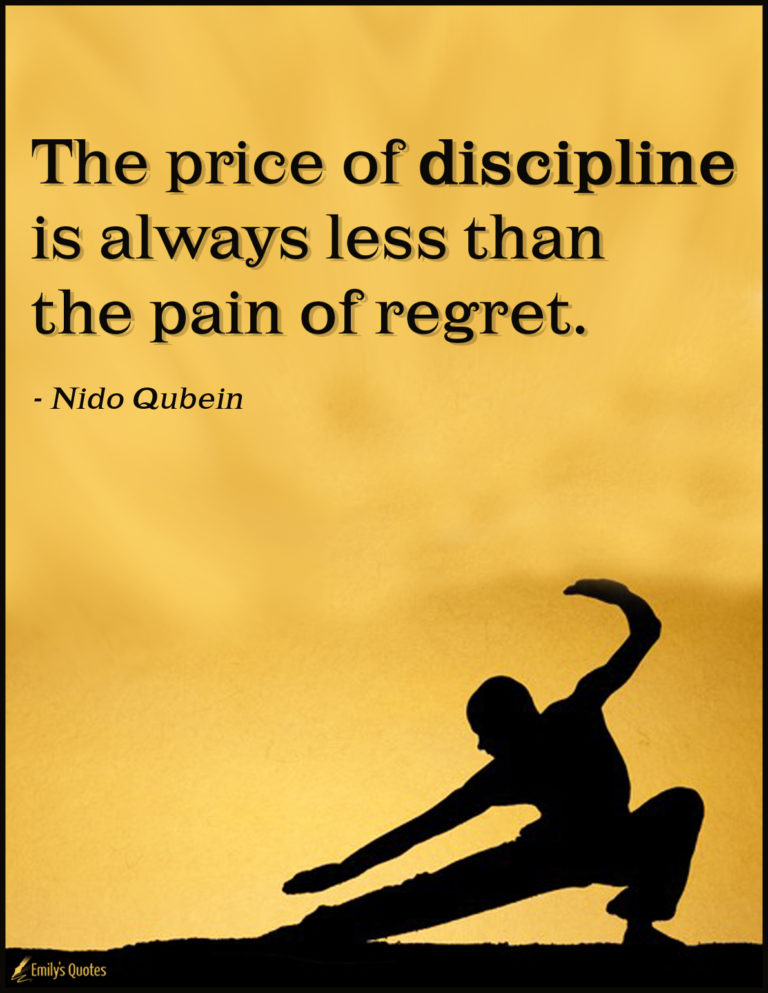 The price of discipline is always less than the pain of regret.

- Nido Qubein

Emily's Quotes